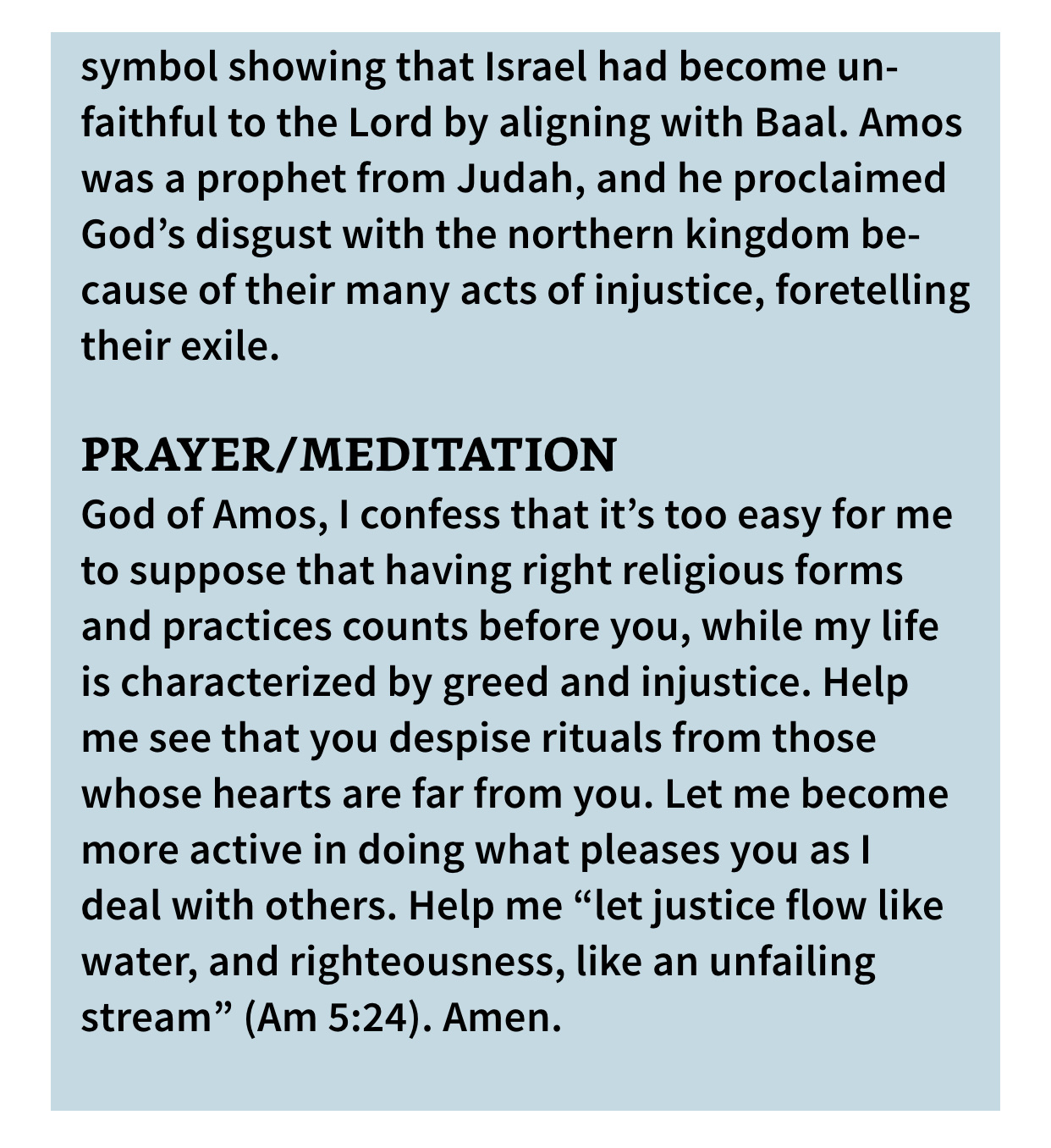 symbol showing that Israel had become unfaithful to the Lord by aligning with Baal. Amos was a prophet from Judah, and he proclaimed God’s disgust with the northern kingdom because of their many acts of injustice, foretelling their exile.

PRAYER/MEDITATION
God of Amos, I confess that it’s too easy for me to suppose that having right religious forms and practices counts before you, while my life is characterized by greed and injustice. Help me see that you despise rituals from those whose hearts are far from you. Let me become more active in doing what pleases you as I deal with others. Help me “let justice flow like water, and righteousness, like an unfailing stream” (Am 5:24). Amen.